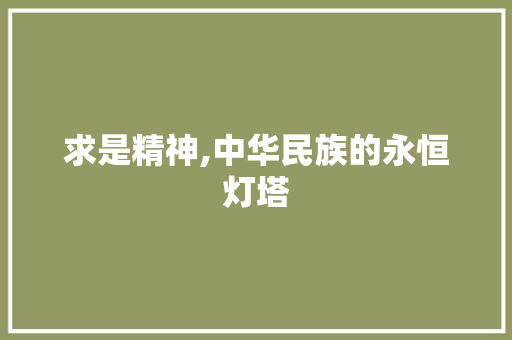 求是精神,中华民族的永恒灯塔